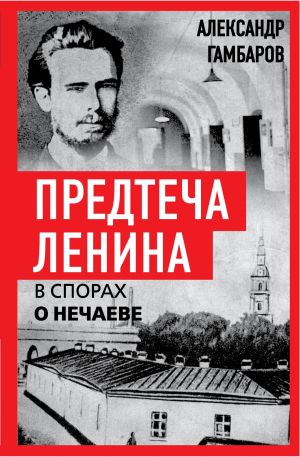 АЛЕКСАНДР
ГАМБАРОВ

ПРЕДТЕЧА
ЛЕНИНА

В СПОРАХ
О НЕЧАЕВЕ